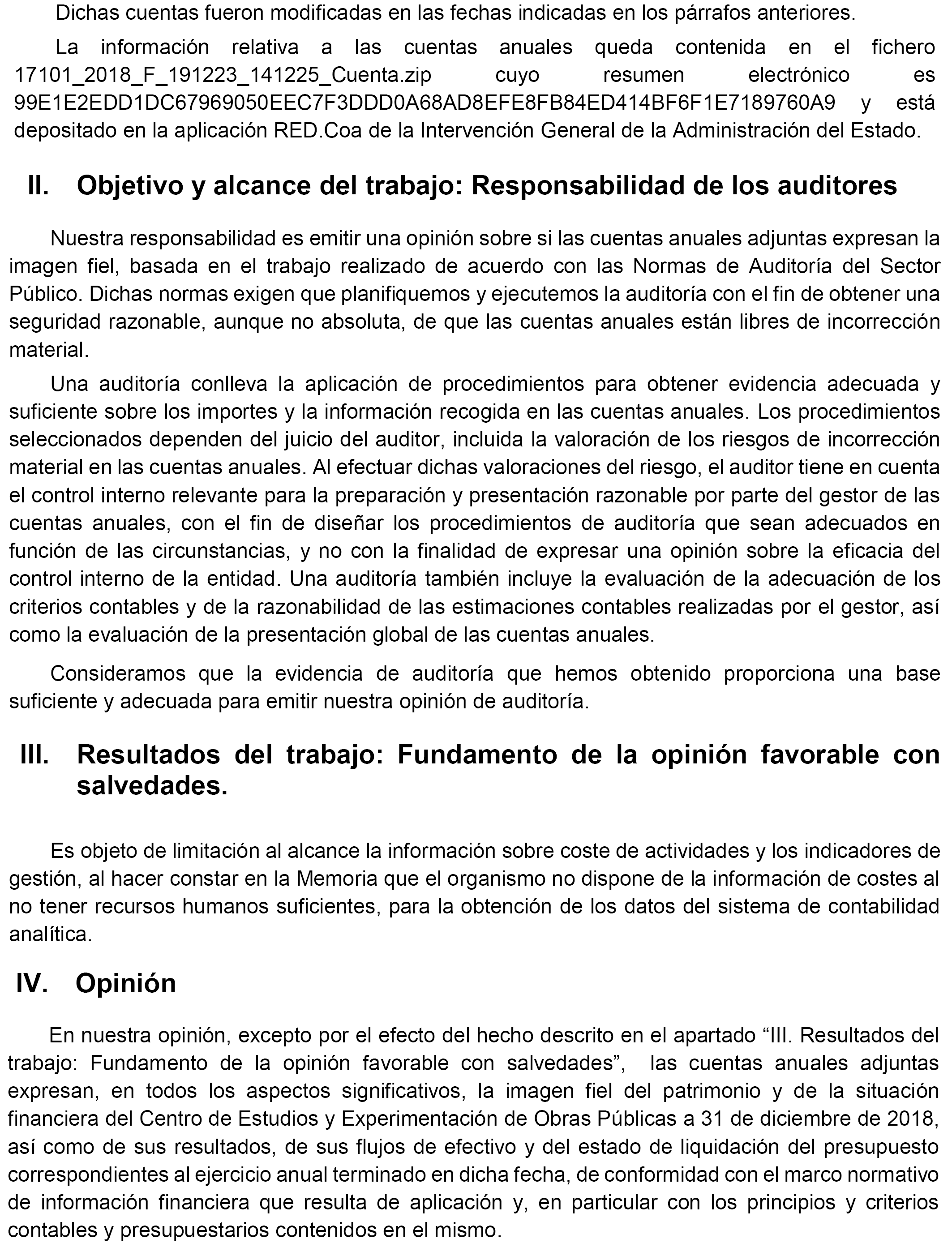 Dichas cuentas fueron modificadas en las fechas indicadas en los párrafos anteriores.

La información relativa a las cuentas anuales queda contenida en el fichero 17101_2018_F_191223_141225_Cuenta.zip cuyo resumen electrónico es 99E1E2EDD1DC67969050EEC7F3DDD0A68AD8EFE8FB84ED414BF6F1E7189760A9 y está depositado en la aplicación RED.Coa de la Intervención General de la Administración del Estado.

II. Objetivo y alcance del trabajo: Responsabilidad de los auditores

Nuestra responsabilidad es emitir una opinión sobre si las cuentas anuales adjuntas expresan la imagen fiel, basada en el trabajo realizado de acuerdo con las Normas de Auditoría del Sector Público. Dichas normas exigen que planifiquemos y ejecutemos la auditoría con el fin de obtener una seguridad razonable, aunque no absoluta, de que las cuentas anuales están libres de incorrección material.

Una auditoría conlleva la aplicación de procedimientos para obtener evidencia adecuada y suficiente sobre los importes y la información recogida en las cuentas anuales. Los procedimientos seleccionados dependen del juicio del auditor, incluida la valoración de los riesgos de incorrección material en las cuentas anuales. Al efectuar dichas valoraciones del riesgo, el auditor tiene en cuenta el control interno relevante para la preparación y presentación razonable por parte del gestor de las cuentas anuales, con el fin de diseñar los procedimientos de auditoría que sean adecuados en función de las circunstancias, y no con la finalidad de expresar una opinión sobre la eficacia del control interno de la entidad. Una auditoría también incluye la evaluación de la adecuación de los criterios contables y de la razonabilidad de las estimaciones contables realizadas por el gestor, así como la evaluación de la presentación global de las cuentas anuales.

Consideramos que la evidencia de auditoría que hemos obtenido proporciona una base suficiente y adecuada para emitir nuestra opinión de auditoría.

III. Resultados del trabajo: Fundamento de la opinión favorable con salvedades.

Es objeto de limitación al alcance la información sobre coste de actividades y los indicadores de gestión, al hacer constar en la Memoria que el organismo no dispone de la información de costes al no tener recursos humanos suficientes, para la obtención de los datos del sistema de contabilidad analítica.

IV. Opinión

En nuestra opinión, excepto por el efecto del hecho descrito en el apartado “III. Resultados del trabajo: Fundamento de la opinión favorable con salvedades”, las cuentas anuales adjuntas expresan, en todos los aspectos significativos, la imagen fiel del patrimonio y de la situación financiera del Centro de Estudios y Experimentación de Obras Públicas a 31 de diciembre de 2018, así como de sus resultados, de sus flujos de efectivo y del estado de liquidación del presupuesto correspondientes al ejercicio anual terminado en dicha fecha, de conformidad con el marco normativo de información financiera que resulta de aplicación y, en particular con los principios y criterios contables y presupuestarios contenidos en el mismo.